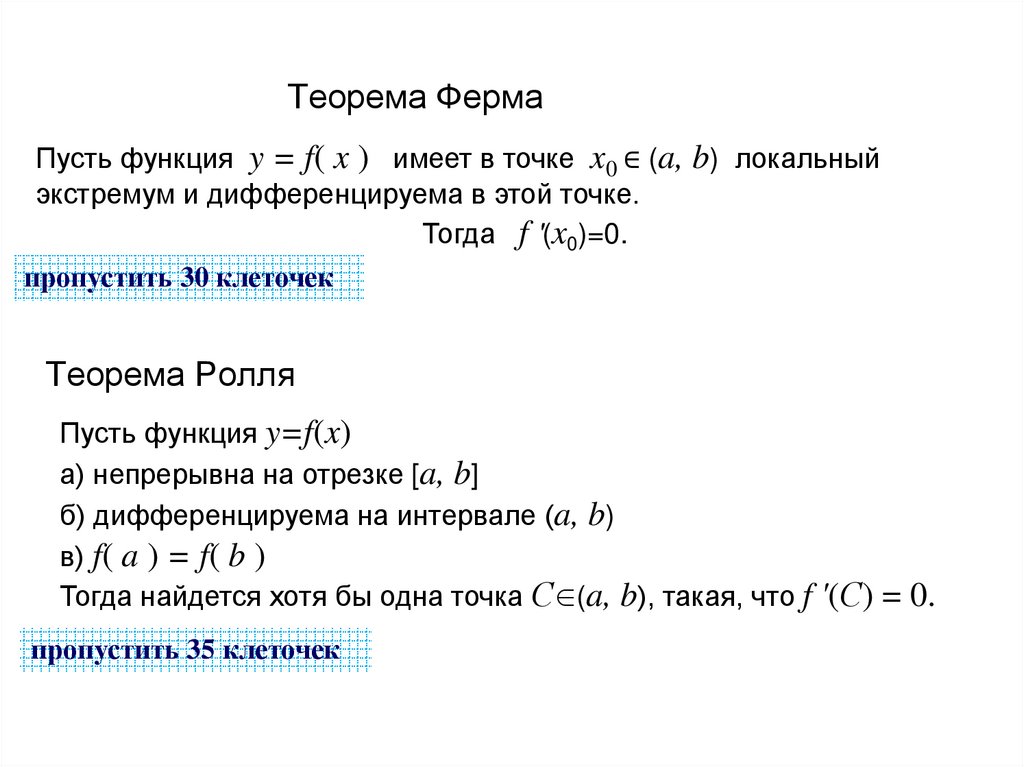 Теорема Ферма

Пусть функция $y = f(x)$ имеет в точке $x_0 \in (a, b)$ локальный экстремум и дифференцируема в этой точке.

Тогда $f'(x_0)=0$.

пропустить 30 клеточек

Теорема Ролля

Пусть функция $y=f(x)$

а) непрерывна на отрезке $[a, b]$

б) дифференцируема на интервале $(a, b)$

в) $f(a) = f(b)$

Тогда найдется хотя бы одна точка $C \in (a, b)$, такая, что $f'(C) = 0$.

пропустить 35 клеточек